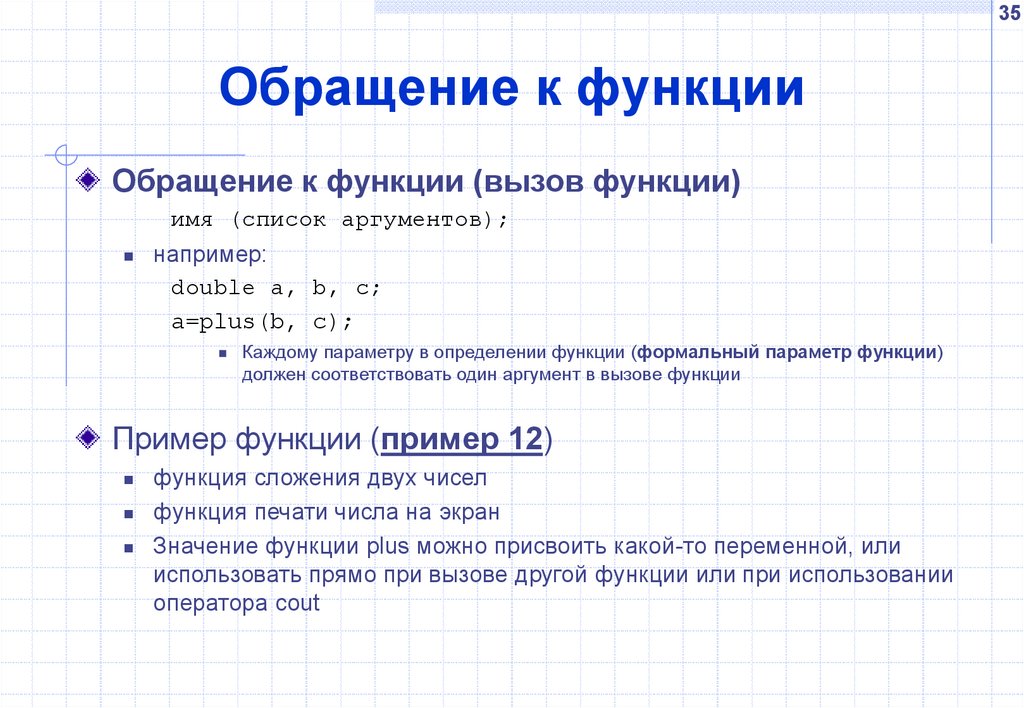 35

Обращение к функции

Обращение к функции (вызов функции)

имя (список аргументов);

например:

double a, b, c;

a=plus(b, c);

Каждому параметру в определении функции (формальный параметр функции) должен соответствовать один аргумент в вызове функции

Пример функции (пример 12)

функция сложения двух чисел

функция печати числа на экран

Значение функции plus можно присвоить какой-то переменной, или использовать прямо при вызове другой функции или при использовании оператора cout